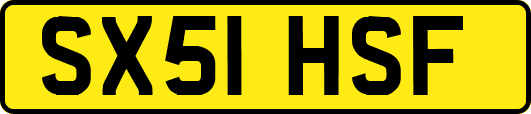 SX51 HSF